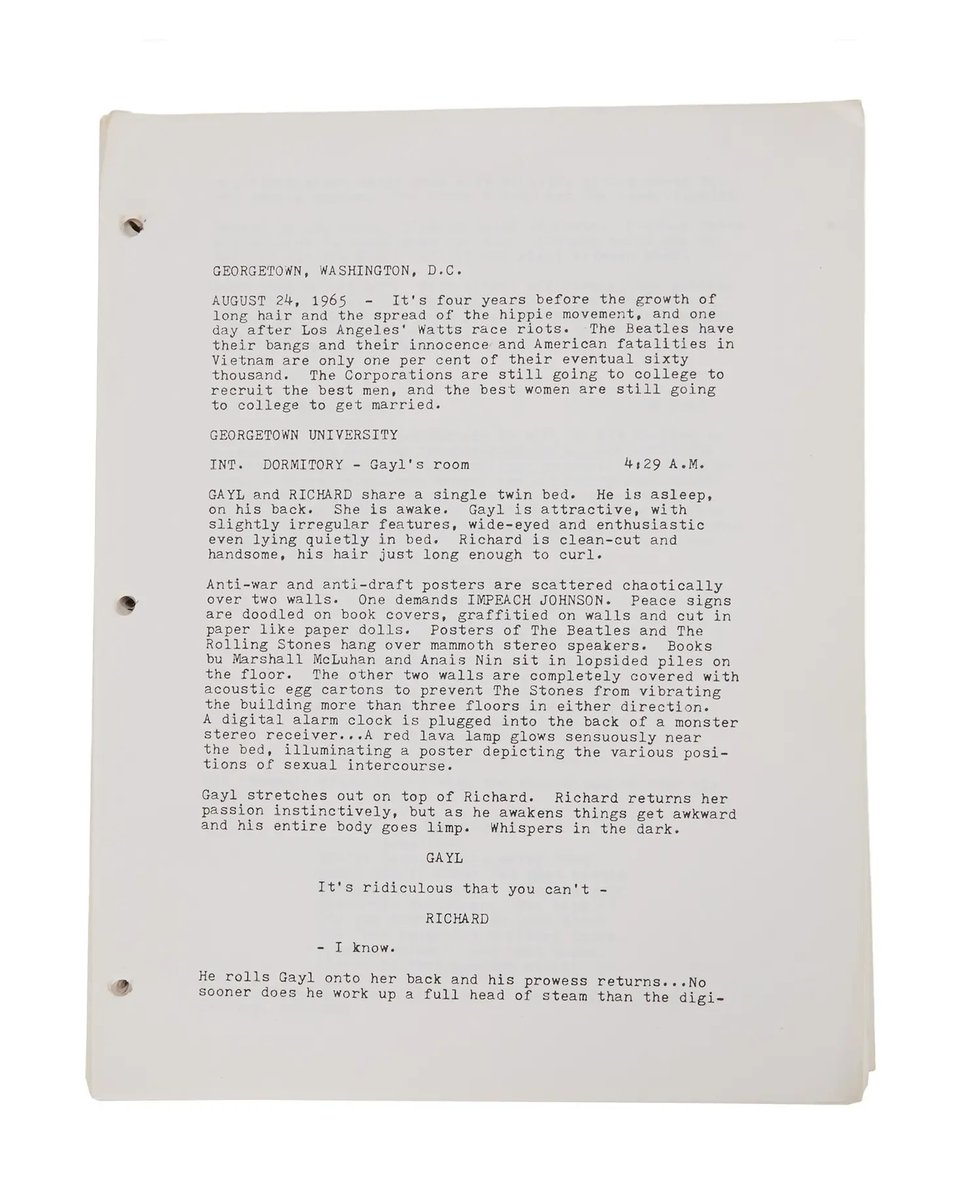 GEORGETOWN, WASHINGTON, D.C.

AUGUST 24, 1965 - It's four years before the growth of long hair and the spread of the hippie movement, and one day after Los Angeles' Watts race riots. The Beatles have their bangs and their innocence and American fatalities in Vietnam are only one per cent of their eventual sixty thousand. The Corporations are still going to college to recruit the best men, and the best women are still going to college to get married.

GEORGETOWN UNIVERSITY

INT. DORMITORY - Gayl's room 4:29 A.M.

GAYL and RICHARD share a single twin bed. He is asleep, on his back. She is awake. Gayl is attractive, with slightly irregular features, wide-eyed and enthusiastic even lying quietly in bed. Richard is clean-cut and handsome, his hair just long enough to curl.

Anti-war and anti-draft posters are scattered chaotically over two walls. One demands IMPEACH JOHNSON. Peace signs are doodled on book covers, graffitied on walls and cut in paper like paper dolls. Posters of The Beatles and The Rolling Stones hang over mammoth stereo speakers. Books bu Marshall McLuhan and Anais Nin sit in lopsided piles on the floor. The other two walls are completely covered with acoustic egg cartons to prevent The Stones from vibrating the building more than three floors in either direction. A digital alarm clock is plugged into the back of a monster stereo receiver...A red lava lamp glows sensuously near the bed, illuminating a poster depicting the various positions of sexual intercourse.

Gayl stretches out on top of Richard. Richard returns her passion instinctively, but as he awakens things get awkward and his entire body goes limp. Whispers in the dark.

GAYL

It's ridiculous that you can't -

RICHARD

- I know.

He rolls Gayl onto her back and his prowess returns...No sooner does he work up a full head of steam than the digi-